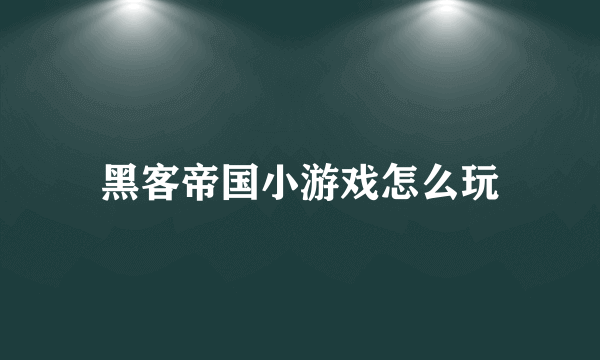 黑客帝国小游戏怎么玩